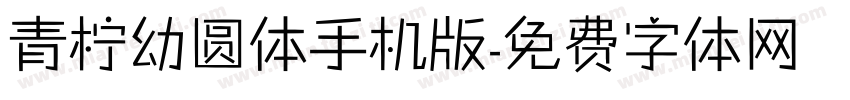 青柠幼圆体手机版-免费字体网